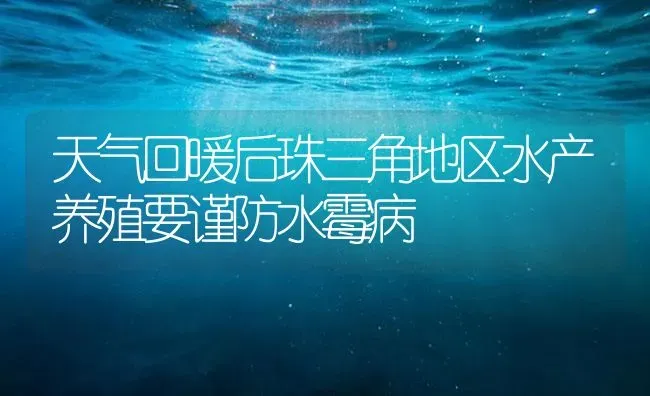 天气回暖后珠三角地区水产养殖要谨防水霉病